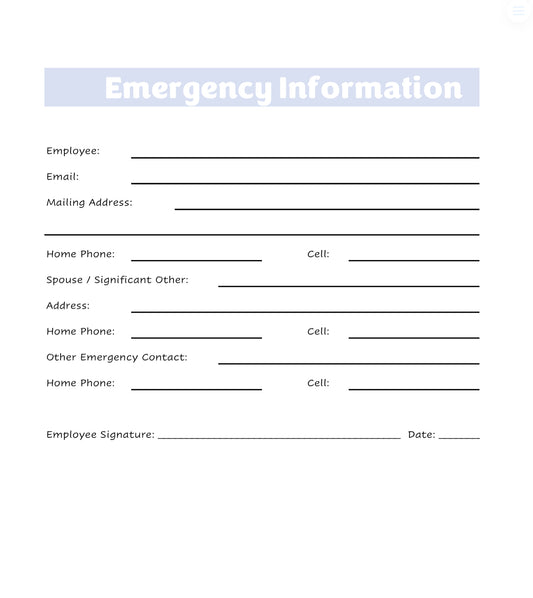 Emergency Information

Employee: ____

Email: ____

Mailing Address: ____

____

Home Phone: ____ Cell: ____

Spouse / Significant Other: ____

Address: ____

Home Phone: ____ Cell: ____

Other Emergency Contact: ____

Home Phone: ____ Cell: ____

Employee Signature: ____ Date: ____